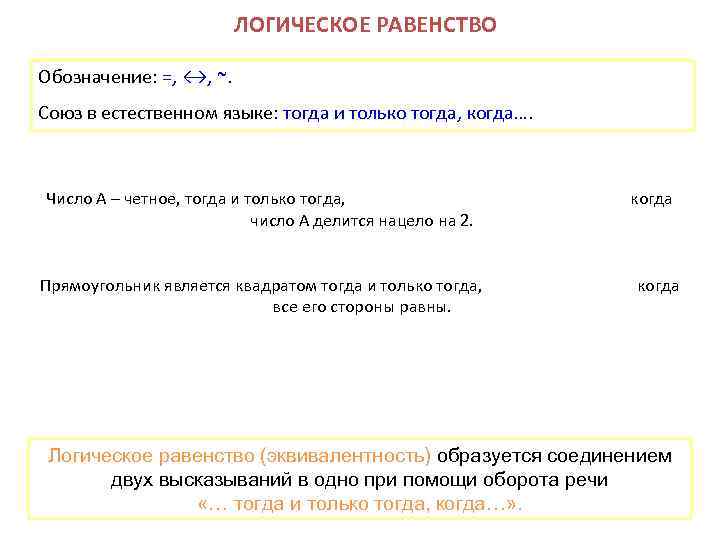 ЛОГИЧЕСКОЕ РАВЕНСТВО

Обозначение: =, $\leftrightarrow$, ~.

Союз в естественном языке: тогда и только тогда, когда….

Число А – четное, тогда и только тогда, когда число А делится нацело на 2.

Прямоугольник является квадратом тогда и только тогда, когда все его стороны равны.

Логическое равенство (эквивалентность) образуется соединением двух высказываний в одно при помощи оборота речи «… тогда и только тогда, когда…».